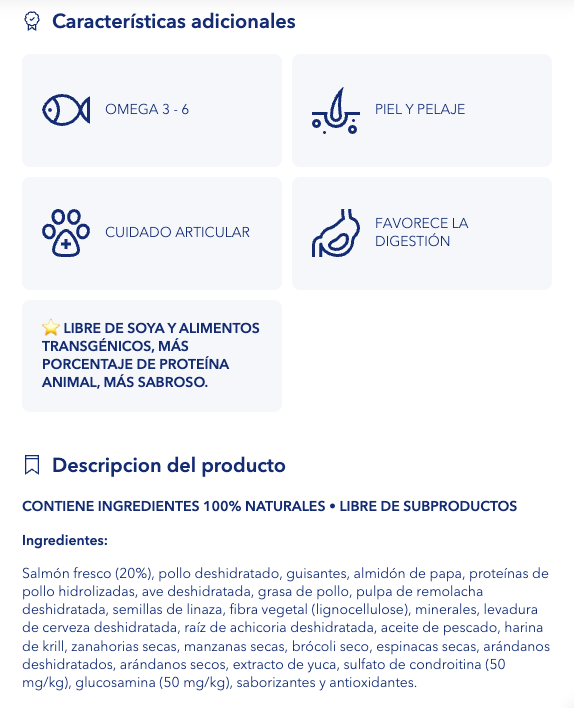 Características adicionales

OMEGA 3 - 6

PIEL Y PELAJE

CUIDADO ARTICULAR

FAVORECE LA DIGESTIÓN

⭐ LIBRE DE SOYA Y ALIMENTOS TRANSGÉNICOS, MÁS PORCENTAJE DE PROTEÍNA ANIMAL, MÁS SABROSO.

Descripcion del producto

CONTIENE INGREDIENTES 100% NATURALES • LIBRE DE SUBPRODUCTOS

Ingredientes:

Salmón fresco (20%), pollo deshidratado, guisantes, almidón de papa, proteínas de pollo hidrolizadas, ave deshidratada, grasa de pollo, pulpa de remolacha deshidratada, semillas de linaza, fibra vegetal (lignocellulose), minerales, levadura de cerveza deshidratada, raíz de achicoria deshidratada, aceite de pescado, harina de krill, zanahorias secas, manzanas secas, brócoli seco, espinacas secas, arándanos deshidratados, arándanos secos, extracto de yuca, sulfato de condroitina (50 mg/kg), glucosamina (50 mg/kg), saborizantes y antioxidantes.